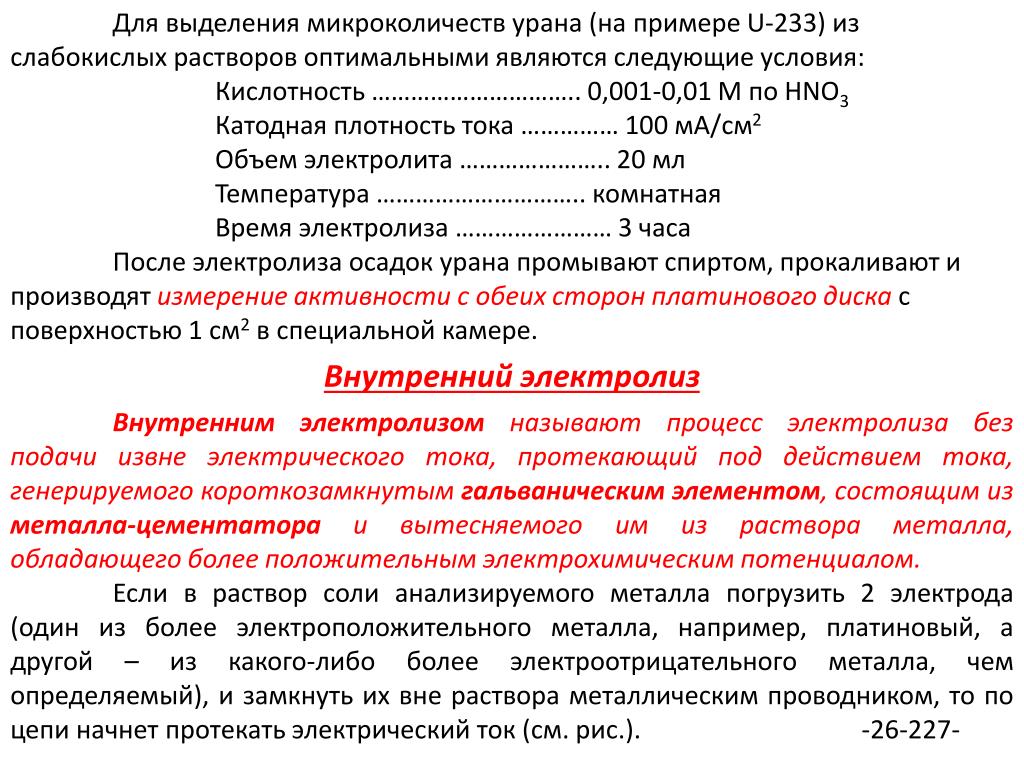 Для выделения микроколичеств урана (на примере U-233) из слабокислых растворов оптимальными являются следующие условия:

Кислотность ………………………….. 0,001-0,01 М по $HNO_3$
Катодная плотность тока …………… 100 мА/см$^2$
Объем электролита ………………….. 20 мл
Температура ………………………….. комнатная
Время электролиза …………………… 3 часа

После электролиза осадок урана промывают спиртом, прокаливают и производят измерение активности с обеих сторон платинового диска с поверхностью 1 см$^2$ в специальной камере.

Внутренний электролиз

Внутренним электролизом называют процесс электролиза без подачи извне электрического тока, протекающий под действием тока, генерируемого короткозамкнутым гальваническим элементом, состоящим из металла-цементатора и вытесняемого им из раствора металла, обладающего более положительным электрохимическим потенциалом.

Если в раствор соли анализируемого металла погрузить 2 электрода (один из более электроположительного металла, например, платиновый, а другой – из какого-либо более электроотрицательного металла, чем определяемый), и замкнуть их вне раствора металлическим проводником, то по цепи начнет протекать электрический ток (см. рис.). -26-227-